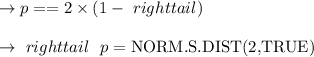 $\rightarrow p == 2 \times (1 - \ righttail)$

$\rightarrow \ righttail \ \ p = \text{NORM.S.DIST(2,TRUE)}$